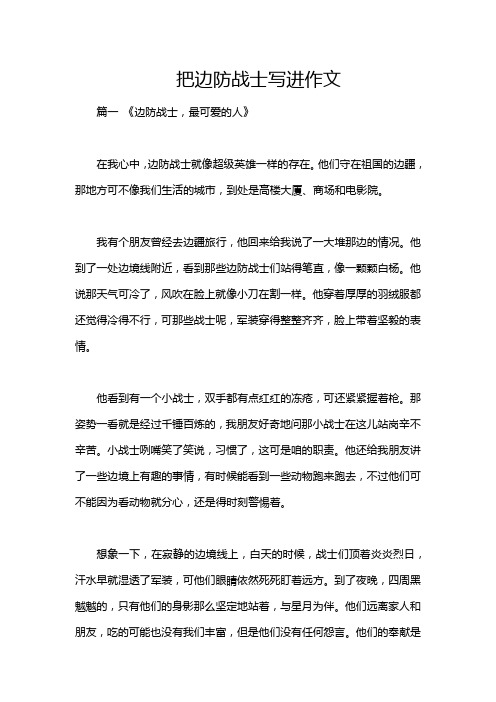 把边防战士写进作文

篇一 《边防战士，最可爱的人》

在我心中，边防战士就像超级英雄一样的存在。他们守在祖国的边疆，那地方可不像我们生活的城市，到处是高楼大厦、商场和电影院。

我有个朋友曾经去边疆旅行，他回来给我说了一大堆那边的情况。他到了一处边境线附近，看到那些边防战士们站得笔直，像一颗颗白杨。他说那天气可冷了，风吹在脸上就像小刀在割一样。他穿着厚厚的羽绒服都还觉得冷得不行，可那些战士呢，军装穿得整整齐齐，脸上带着坚毅的表情。

他看到有一个小战士，双手都有点红红的冻疮，可还紧紧握着枪。那姿势一看就是经过千锤百炼的，我朋友好奇地问那小战士在这儿站岗辛不辛苦。小战士咧嘴笑了笑说，习惯了，这可是咱的职责。他还给我朋友讲了一些边境上有趣的事情，有时候能看到一些动物跑来跑去，不过他们可不能因为看动物就分心，还是得时刻警惕着。

想象一下，在寂静的边境线上，白天的时候，战士们顶着炎炎烈日，汗水早就湿透了军装，可他们眼睛依然死死盯着远方。到了夜晚，四周黑魆魆的，只有他们的身影那么坚定地站着，与星月为伴。他们远离家人和朋友，吃的可能也没有我们丰富，但是他们没有任何怨言。他们的奉献是